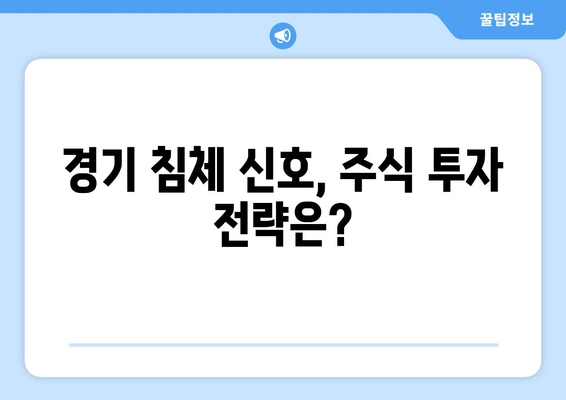 꿀팁정보

경기 침체 신호, 주식 투자 전략은?